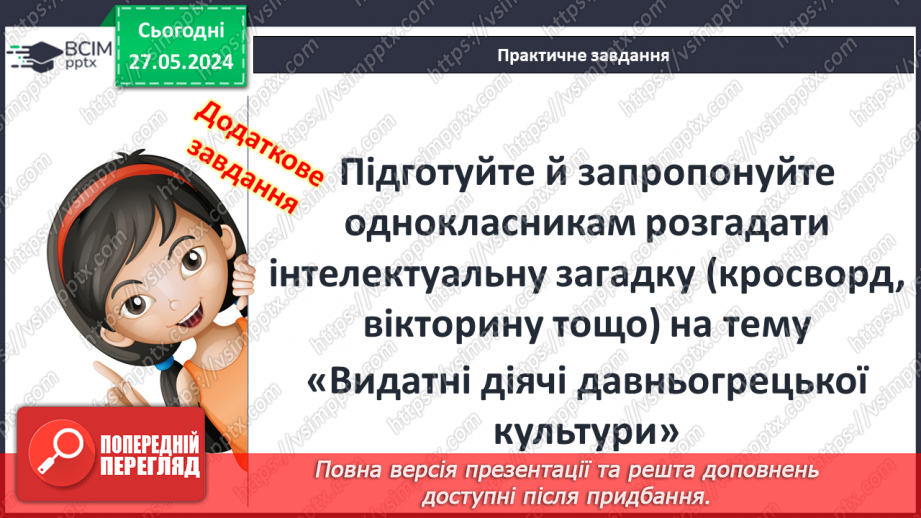 ВСІМ pptx

Сьогодні 27.05.2024

Практичне завдання

Додаткове завдання

Підготуйте й запропонуйте однокласникам розгадати інтелектуальну загадку (кросворд, вікторину тощо) на тему «Видатні діячі давньогрецької культури»

ПОПЕРЕДНІЙ ПЕРЕГЛЯД

Повна версія презентації та решта доповнень доступні після придбання.

https://vsimpptx.com